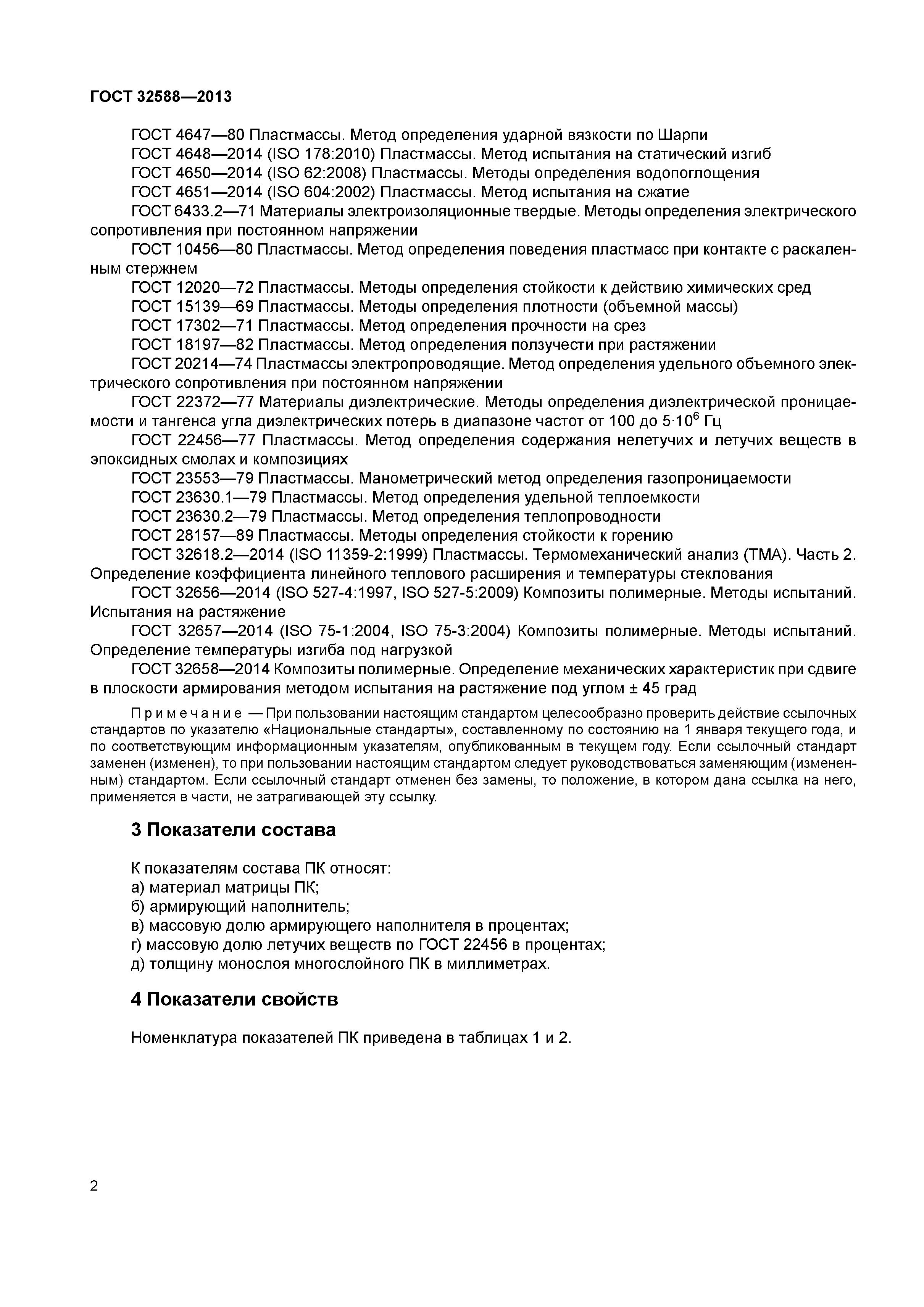 ГОСТ 32588—2013

ГОСТ 4647—80 Пластмассы. Метод определения ударной вязкости по Шарпи
ГОСТ 4648—2014 (ISO 178:2010) Пластмассы. Метод испытания на статический изгиб
ГОСТ 4650—2014 (ISO 62:2008) Пластмассы. Методы определения водопоглощения
ГОСТ 4651—2014 (ISO 604:2002) Пластмассы. Метод испытания на сжатие
ГОСТ 6433.2—71 Материалы электроизоляционные твердые. Методы определения электрического сопротивления при постоянном напряжении
ГОСТ 10456—80 Пластмассы. Метод определения поведения пластмасс при контакте с раскаленным стержнем
ГОСТ 12020—72 Пластмассы. Методы определения стойкости к действию химических сред
ГОСТ 15139—69 Пластмассы. Методы определения плотности (объемной массы)
ГОСТ 17302—71 Пластмассы. Метод определения прочности на срез
ГОСТ 18197—82 Пластмассы. Метод определения ползучести при растяжении
ГОСТ 20214—74 Пластмассы электропроводящие. Метод определения удельного объемного электрического сопротивления при постоянном напряжении
ГОСТ 22372—77 Материалы диэлектрические. Методы определения диэлектрической проницаемости и тангенса угла диэлектрических потерь в диапазоне частот от 100 до $5 \cdot 10^6$ Гц
ГОСТ 22456—77 Пластмассы. Метод определения содержания нелетучих и летучих веществ в эпоксидных смолах и композициях
ГОСТ 23553—79 Пластмассы. Манометрический метод определения газопроницаемости
ГОСТ 23630.1—79 Пластмассы. Метод определения удельной теплоемкости
ГОСТ 23630.2—79 Пластмассы. Метод определения теплопроводности
ГОСТ 28157—89 Пластмассы. Методы определения стойкости к горению
ГОСТ 32618.2—2014 (ISO 11359-2:1999) Пластмассы. Термомеханический анализ (ТМА). Часть 2. Определение коэффициента линейного теплового расширения и температуры стеклования
ГОСТ 32656—2014 (ISO 527-4:1997, ISO 527-5:2009) Композиты полимерные. Методы испытаний. Испытания на растяжение
ГОСТ 32657—2014 (ISO 75-1:2004, ISO 75-3:2004) Композиты полимерные. Методы испытаний. Определение температуры изгиба под нагрузкой
ГОСТ 32658—2014 Композиты полимерные. Определение механических характеристик при сдвиге в плоскости армирования методом испытания на растяжение под углом ± 45 град

Примечание — При пользовании настоящим стандартом целесообразно проверить действие ссылочных стандартов по указателю «Национальные стандарты», составленному по состоянию на 1 января текущего года, и по соответствующим информационным указателям, опубликованным в текущем году. Если ссылочный стандарт заменен (изменен), то при пользовании настоящим стандартом следует руководствоваться заменяющим (измененным) стандартом. Если ссылочный стандарт отменен без замены, то положение, в котором дана ссылка на него, применяется в части, не затрагивающей эту ссылку.

3 Показатели состава

К показателям состава ПК относят:
а) материал матрицы ПК;
б) армирующий наполнитель;
в) массовую долю армирующего наполнителя в процентах;
г) массовую долю летучих веществ по ГОСТ 22456 в процентах;
д) толщину монослоя многослойного ПК в миллиметрах.

4 Показатели свойств

Номенклатура показателей ПК приведена в таблицах 1 и 2.

2